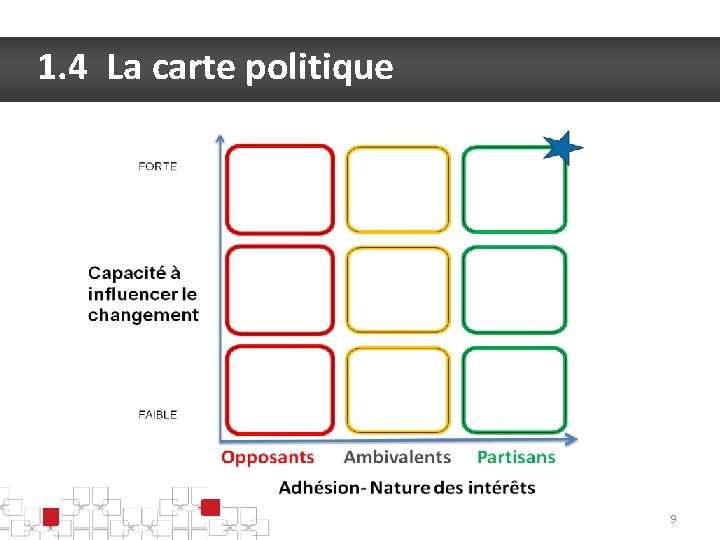 1.4 La carte politique

FORTE

Capacité à influencer le changement

FAIBLE

Opposants Ambivalents Partisans

Adhésion- Nature des intérêts

9